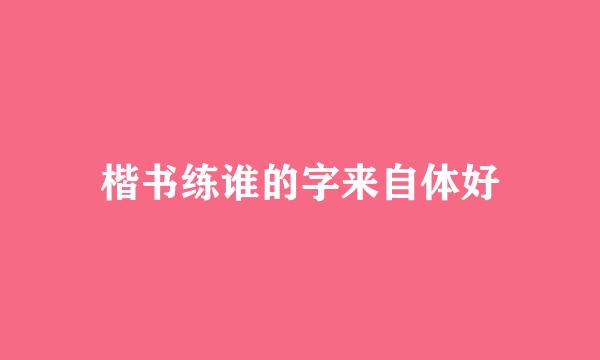 楷书练谁的字来自体好